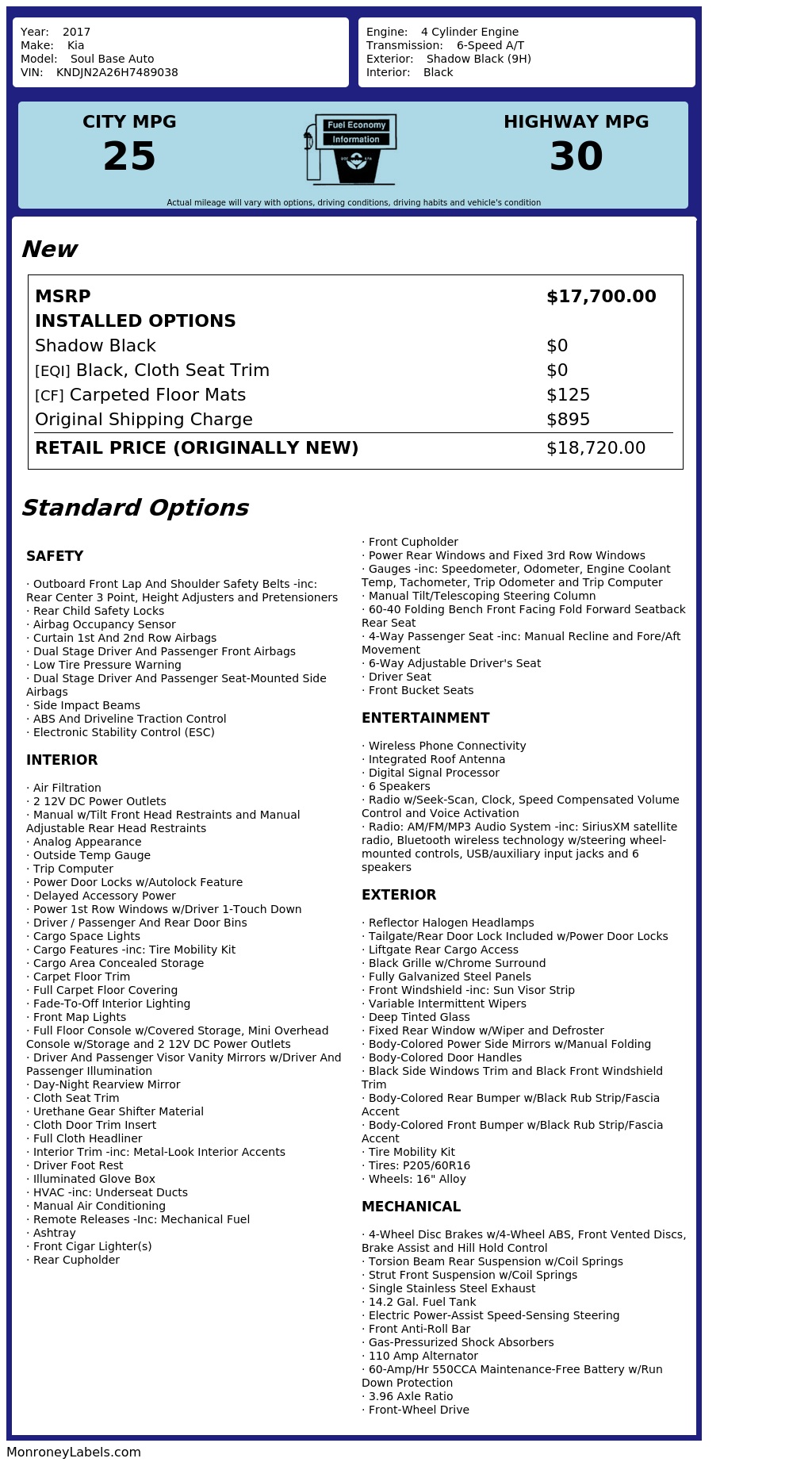 Year: 2017
Make: Kia
Model: Soul Base Auto
VIN: KNDJN2A26H7489038

Engine: 4 Cylinder Engine
Transmission: 6-Speed A/T
Exterior: Shadow Black (9H)
Interior: Black

CITY MPG
25

Fuel Economy
Information

HIGHWAY MPG
30

Actual mileage will vary with options, driving conditions, driving habits and vehicle's condition

New

| MSRP | $17,700.00 |
|---|---|
| INSTALLED OPTIONS | |
| Shadow Black | $0 |
| [EQI] Black, Cloth Seat Trim | $0 |
| [CF] Carpeted Floor Mats | $125 |
| Original Shipping Charge | $895 |
| RETAIL PRICE (ORIGINALLY NEW) | $18,720.00 |

Standard Options

SAFETY

· Outboard Front Lap And Shoulder Safety Belts -inc: Rear Center 3 Point, Height Adjusters and Pretensioners
· Rear Child Safety Locks
· Airbag Occupancy Sensor
· Curtain 1st And 2nd Row Airbags
· Dual Stage Driver And Passenger Front Airbags
· Low Tire Pressure Warning
· Dual Stage Driver And Passenger Seat-Mounted Side Airbags
· Side Impact Beams
· ABS And Driveline Traction Control
· Electronic Stability Control (ESC)

INTERIOR

· Air Filtration
· 2 12V DC Power Outlets
· Manual w/Tilt Front Head Restraints and Manual Adjustable Rear Head Restraints
· Analog Appearance
· Outside Temp Gauge
· Trip Computer
· Power Door Locks w/Autolock Feature
· Delayed Accessory Power
· Power 1st Row Windows w/Driver 1-Touch Down
· Driver / Passenger And Rear Door Bins
· Cargo Space Lights
· Cargo Features -inc: Tire Mobility Kit
· Cargo Area Concealed Storage
· Carpet Floor Trim
· Full Carpet Floor Covering
· Fade-To-Off Interior Lighting
· Front Map Lights
· Full Floor Console w/Covered Storage, Mini Overhead Console w/Storage and 2 12V DC Power Outlets
· Driver And Passenger Visor Vanity Mirrors w/Driver And Passenger Illumination
· Day-Night Rearview Mirror
· Cloth Seat Trim
· Urethane Gear Shifter Material
· Cloth Door Trim Insert
· Full Cloth Headliner
· Interior Trim -inc: Metal-Look Interior Accents
· Driver Foot Rest
· Illuminated Glove Box
· HVAC -inc: Underseat Ducts
· Manual Air Conditioning
· Remote Releases -Inc: Mechanical Fuel
· Ashtray
· Front Cigar Lighter(s)
· Rear Cupholder
· Front Cupholder
· Power Rear Windows and Fixed 3rd Row Windows
· Gauges -inc: Speedometer, Odometer, Engine Coolant Temp, Tachometer, Trip Odometer and Trip Computer
· Manual Tilt/Telescoping Steering Column
· 60-40 Folding Bench Front Facing Fold Forward Seatback Rear Seat
· 4-Way Passenger Seat -inc: Manual Recline and Fore/Aft Movement
· 6-Way Adjustable Driver's Seat
· Driver Seat
· Front Bucket Seats

ENTERTAINMENT

· Wireless Phone Connectivity
· Integrated Roof Antenna
· Digital Signal Processor
· 6 Speakers
· Radio w/Seek-Scan, Clock, Speed Compensated Volume Control and Voice Activation
· Radio: AM/FM/MP3 Audio System -inc: SiriusXM satellite radio, Bluetooth wireless technology w/steering wheel-mounted controls, USB/auxiliary input jacks and 6 speakers

EXTERIOR

· Reflector Halogen Headlamps
· Tailgate/Rear Door Lock Included w/Power Door Locks
· Liftgate Rear Cargo Access
· Black Grille w/Chrome Surround
· Fully Galvanized Steel Panels
· Front Windshield -inc: Sun Visor Strip
· Variable Intermittent Wipers
· Deep Tinted Glass
· Fixed Rear Window w/Wiper and Defroster
· Body-Colored Power Side Mirrors w/Manual Folding
· Body-Colored Door Handles
· Black Side Windows Trim and Black Front Windshield Trim
· Body-Colored Rear Bumper w/Black Rub Strip/Fascia Accent
· Body-Colored Front Bumper w/Black Rub Strip/Fascia Accent
· Tire Mobility Kit
· Tires: P205/60R16
· Wheels: 16" Alloy

MECHANICAL

· 4-Wheel Disc Brakes w/4-Wheel ABS, Front Vented Discs, Brake Assist and Hill Hold Control
· Torsion Beam Rear Suspension w/Coil Springs
· Strut Front Suspension w/Coil Springs
· Single Stainless Steel Exhaust
· 14.2 Gal. Fuel Tank
· Electric Power-Assist Speed-Sensing Steering
· Front Anti-Roll Bar
· Gas-Pressurized Shock Absorbers
· 110 Amp Alternator
· 60-Amp/Hr 550CCA Maintenance-Free Battery w/Run Down Protection
· 3.96 Axle Ratio
· Front-Wheel Drive

MonroneyLabels.com